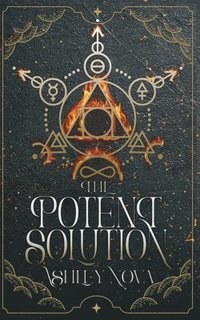 THE
POTENT
SOLUTION
ASHLEY NOVA